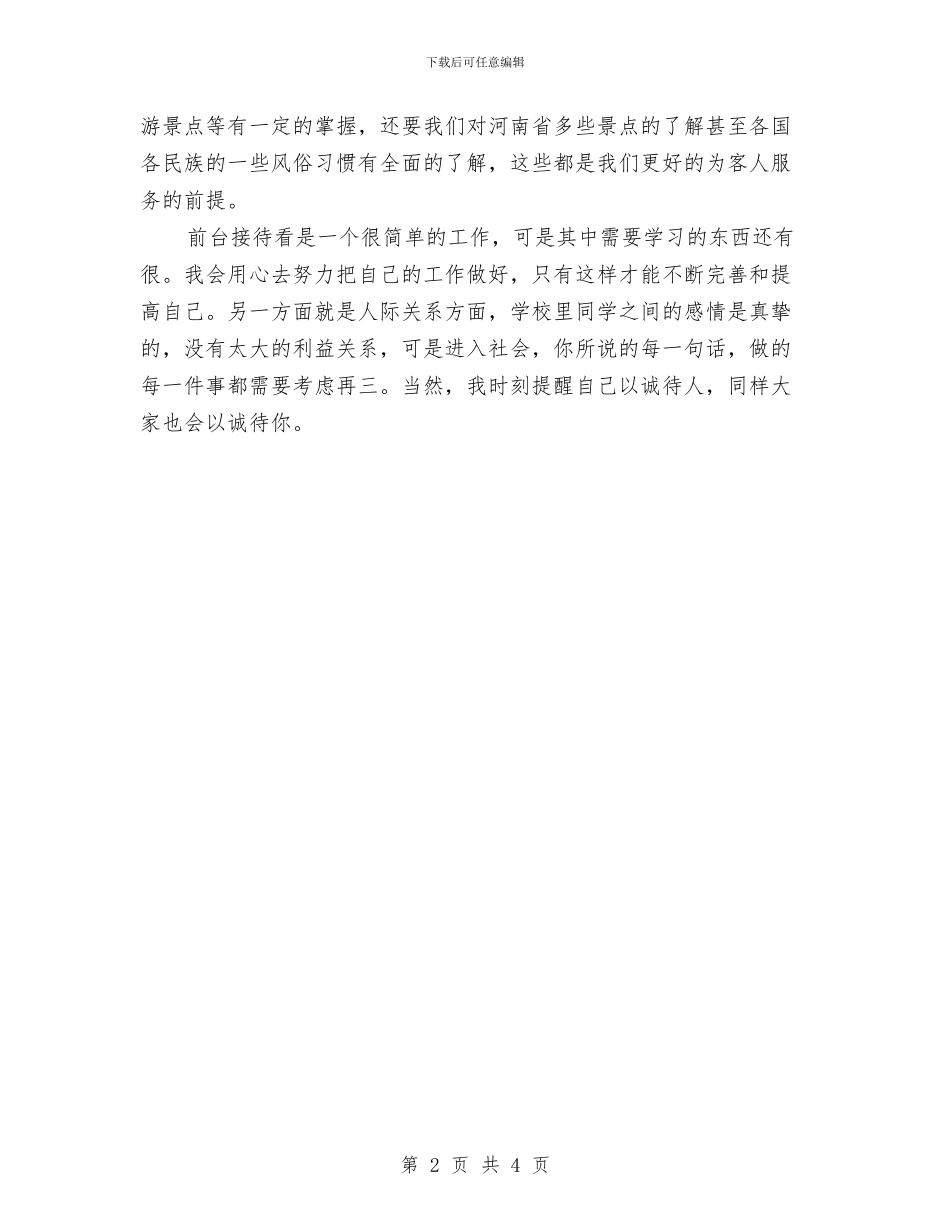 下载后可任意编辑

游景点等有一定的掌握，还要我们对河南省多些景点的了解甚至各国各民族的一些风俗习惯有全面的了解，这些都是我们更好的为客人服务的前提。

前台接待看是一个很简单的工作，可是其中需要学习的东西还有很。我会用心去努力把自己的工作做好，只有这样才能不断完善和提高自己。另一方面就是人际关系方面，学校里同学之间的感情是真挚的，没有太大的利益关系，可是进入社会，你所说的每一句话，做的每一件事都需要考虑再三。当然，我时刻提醒自己以诚待人，同样大家也会以诚待你。

第 2 页 共 4 页